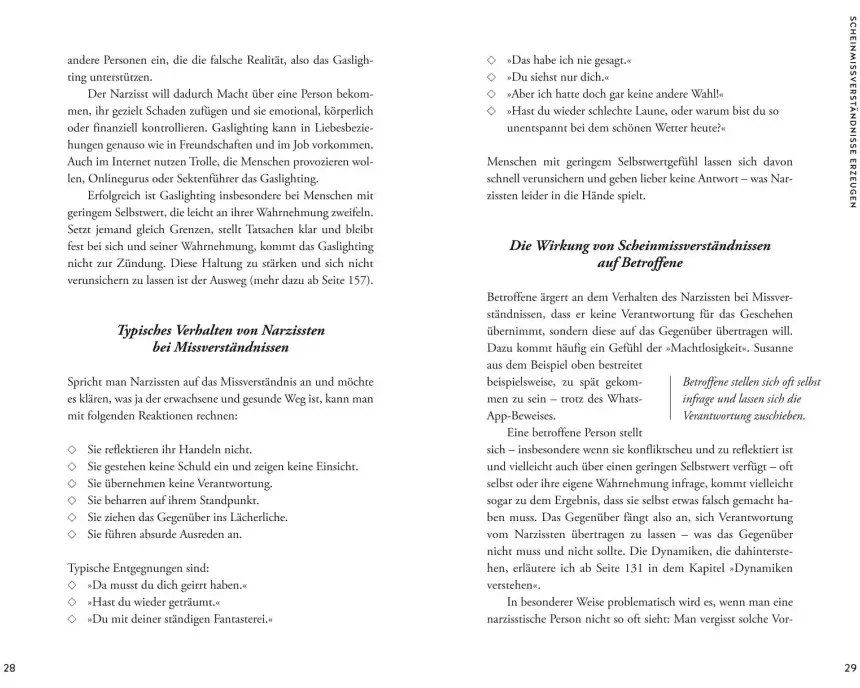 andere Personen ein, die die falsche Realität, also das Gaslighting unterstützen.

Der Narzisst will dadurch Macht über eine Person bekommen, ihr gezielt Schaden zufügen und sie emotional, körperlich oder finanziell kontrollieren. Gaslighting kann in Liebesbeziehungen genauso wie in Freundschaften und im Job vorkommen. Auch im Internet nutzen Trolle, die Menschen provozieren wollen, Onlinegurus oder Sektenführer das Gaslighting.

Erfolgreich ist Gaslighting insbesondere bei Menschen mit geringem Selbstwert, die leicht an ihrer Wahrnehmung zweifeln. Setzt jemand gleich Grenzen, stellt Tatsachen klar und bleibt fest bei sich und seiner Wahrnehmung, kommt das Gaslighting nicht zur Zündung. Diese Haltung zu stärken und sich nicht verunsichern zu lassen ist der Ausweg (mehr dazu ab Seite 157).

Typisches Verhalten von Narzissten bei Missverständnissen

Spricht man Narzissten auf das Missverständnis an und möchte es klären, was ja der erwachsene und gesunde Weg ist, kann man mit folgenden Reaktionen rechnen:

◇ Sie reflektieren ihr Handeln nicht.
◇ Sie gestehen keine Schuld ein und zeigen keine Einsicht.
◇ Sie übernehmen keine Verantwortung.
◇ Sie beharren auf ihrem Standpunkt.
◇ Sie ziehen das Gegenüber ins Lächerliche.
◇ Sie führen absurde Ausreden an.

Typische Entgegnungen sind:
◇ »Da musst du dich geirrt haben.«
◇ »Hast du wieder geträumt.«
◇ »Du mit deiner ständigen Fantasterei.«

28

◇ »Das habe ich nie gesagt.«
◇ »Du siehst nur dich.«
◇ »Aber ich hatte doch gar keine andere Wahl!«
◇ »Hast du wieder schlechte Laune, oder warum bist du so unentspannt bei dem schönen Wetter heute?«

Menschen mit geringem Selbstwertgefühl lassen sich davon schnell verunsichern und geben lieber keine Antwort – was Narzissten leider in die Hände spielt.

Die Wirkung von Scheinmissverständnissen auf Betroffene

Betroffene ärgert an dem Verhalten des Narzissten bei Missverständnissen, dass er keine Verantwortung für das Geschehen übernimmt, sondern diese auf das Gegenüber übertragen will. Dazu kommt häufig ein Gefühl der »Machtlosigkeit«. Susanne aus dem Beispiel oben bestreitet beispielsweise, zu spät gekommen zu sein – trotz des WhatsApp-Beweises.

Betroffene stellen sich oft selbst infrage und lassen sich die Verantwortung zuschieben.

Eine betroffene Person stellt sich – insbesondere wenn sie konfliktscheu und zu reflektiert ist und vielleicht auch über einen geringen Selbstwert verfügt – oft selbst oder ihre eigene Wahrnehmung infrage, kommt vielleicht sogar zu dem Ergebnis, dass sie selbst etwas falsch gemacht haben muss. Das Gegenüber fängt also an, sich Verantwortung vom Narzissten übertragen zu lassen – was das Gegenüber nicht muss und nicht sollte. Die Dynamiken, die dahinterstehen, erläutere ich ab Seite 131 in dem Kapitel »Dynamiken verstehen«.

In besonderer Weise problematisch wird es, wenn man eine narzisstische Person nicht so oft sieht: Man vergisst solche Vor-

SCHEINMISSVERSTÄNDNISSE ERZEUGEN

29